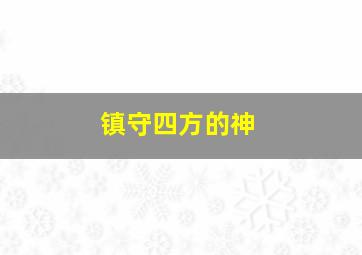 镇守四方的神